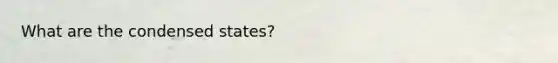 What are the condensed states?